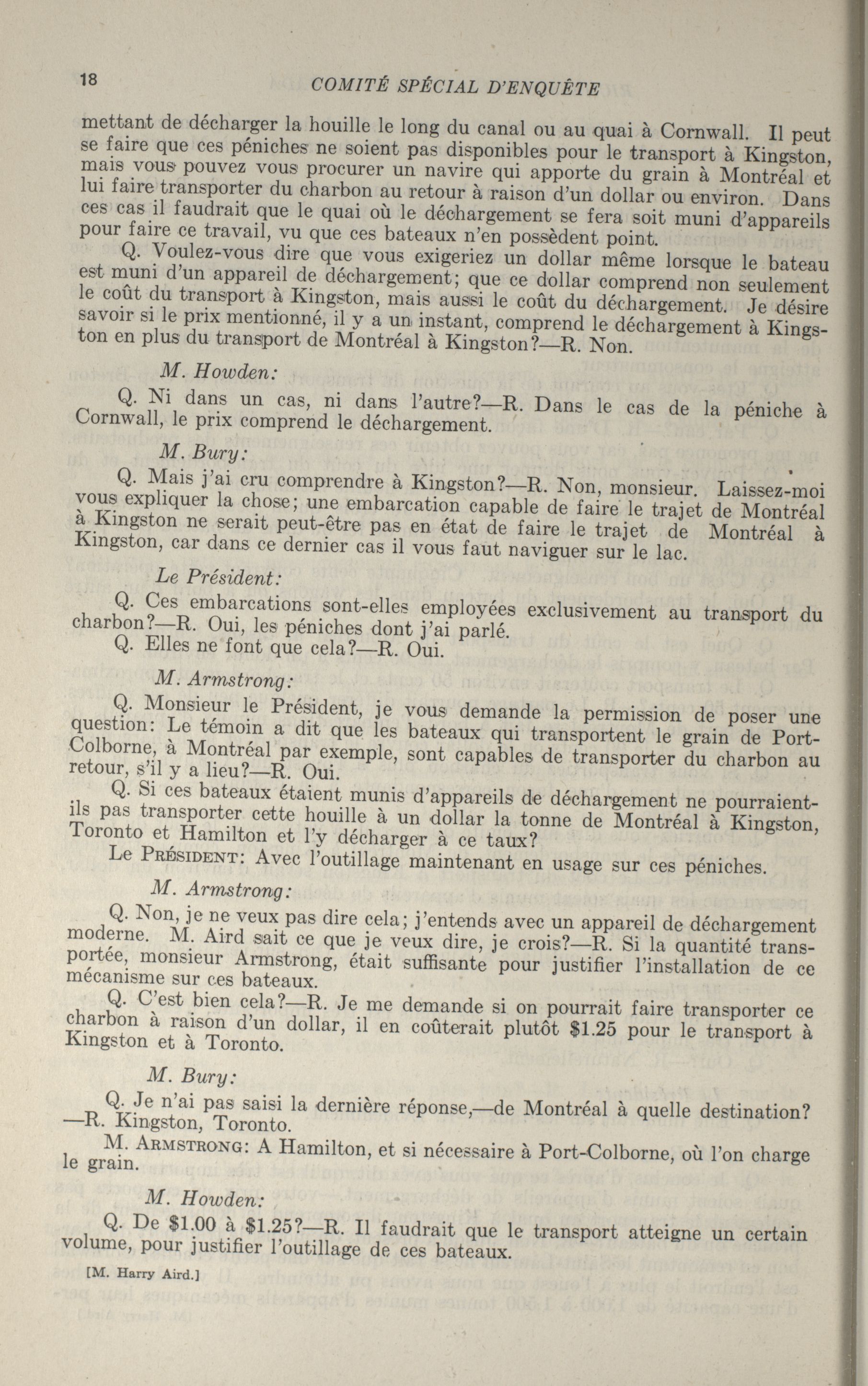 18

COMITÉ SPÉCIAL D'ENQUÊTE

mettant de décharger la houille le long du canal ou au quai à Cornwall. Il peut se faire que ces péniches ne soient pas disponibles pour le transport à Kingston, mais vous pouvez vous procurer un navire qui apporte du grain à Montréal et lui faire transporter du charbon au retour à raison d'un dollar ou environ. Dans ces cas il faudrait que le quai où le déchargement se fera soit muni d'appareils pour faire ce travail, vu que ces bateaux n'en possèdent point.

Q. Voulez-vous dire que vous exigeriez un dollar même lorsque le bateau est muni d'un appareil de déchargement; que ce dollar comprend non seulement le coût du transport à Kingston, mais aussi le coût du déchargement. Je désire savoir si le prix mentionné, il y a un instant, comprend le déchargement à Kingston en plus du transport de Montréal à Kingston?—R. Non.

M. Howden:

Q. Ni dans un cas, ni dans l'autre?—R. Dans le cas de la péniche à Cornwall, le prix comprend le déchargement.

M. Bury:

Q. Mais j'ai cru comprendre à Kingston?—R. Non, monsieur. Laissez-moi vous expliquer la chose; une embarcation capable de faire le trajet de Montréal à Kingston ne serait peut-être pas en état de faire le trajet de Montréal à Kingston, car dans ce dernier cas il vous faut naviguer sur le lac.

Le Président:

Q. Ces embarcations sont-elles employées exclusivement au transport du charbon?—R. Oui, les péniches dont j'ai parlé.
Q. Elles ne font que cela?—R. Oui.

M. Armstrong:

Q. Monsieur le Président, je vous demande la permission de poser une question: Le témoin a dit que les bateaux qui transportent le grain de Port-Colborne, à Montréal par exemple, sont capables de transporter du charbon au retour, s'il y a lieu?—R. Oui.

Q. Si ces bateaux étaient munis d'appareils de déchargement ne pourraient-ils pas transporter cette houille à un dollar la tonne de Montréal à Kingston, Toronto et Hamilton et l'y décharger à ce taux?

Le Président: Avec l'outillage maintenant en usage sur ces péniches.

M. Armstrong:

Q. Non, je ne veux pas dire cela; j'entends avec un appareil de déchargement moderne. M. Aird sait ce que je veux dire, je crois?—R. Si la quantité transportée, monsieur Armstrong, était suffisante pour justifier l'installation de ce mécanisme sur ces bateaux.

Q. C'est bien cela?—R. Je me demande si on pourrait faire transporter ce charbon à raison d'un dollar, il en coûterait plutôt $1.25 pour le transport à Kingston et à Toronto.

M. Bury:

Q. Je n'ai pas saisi la dernière réponse,—de Montréal à quelle destination?—R. Kingston, Toronto.

M. Armstrong: A Hamilton, et si nécessaire à Port-Colborne, où l'on charge le grain.

M. Howden:

Q. De $1.00 à $1.25?—R. Il faudrait que le transport atteigne un certain volume, pour justifier l'outillage de ces bateaux.

[M. Harry Aird.]